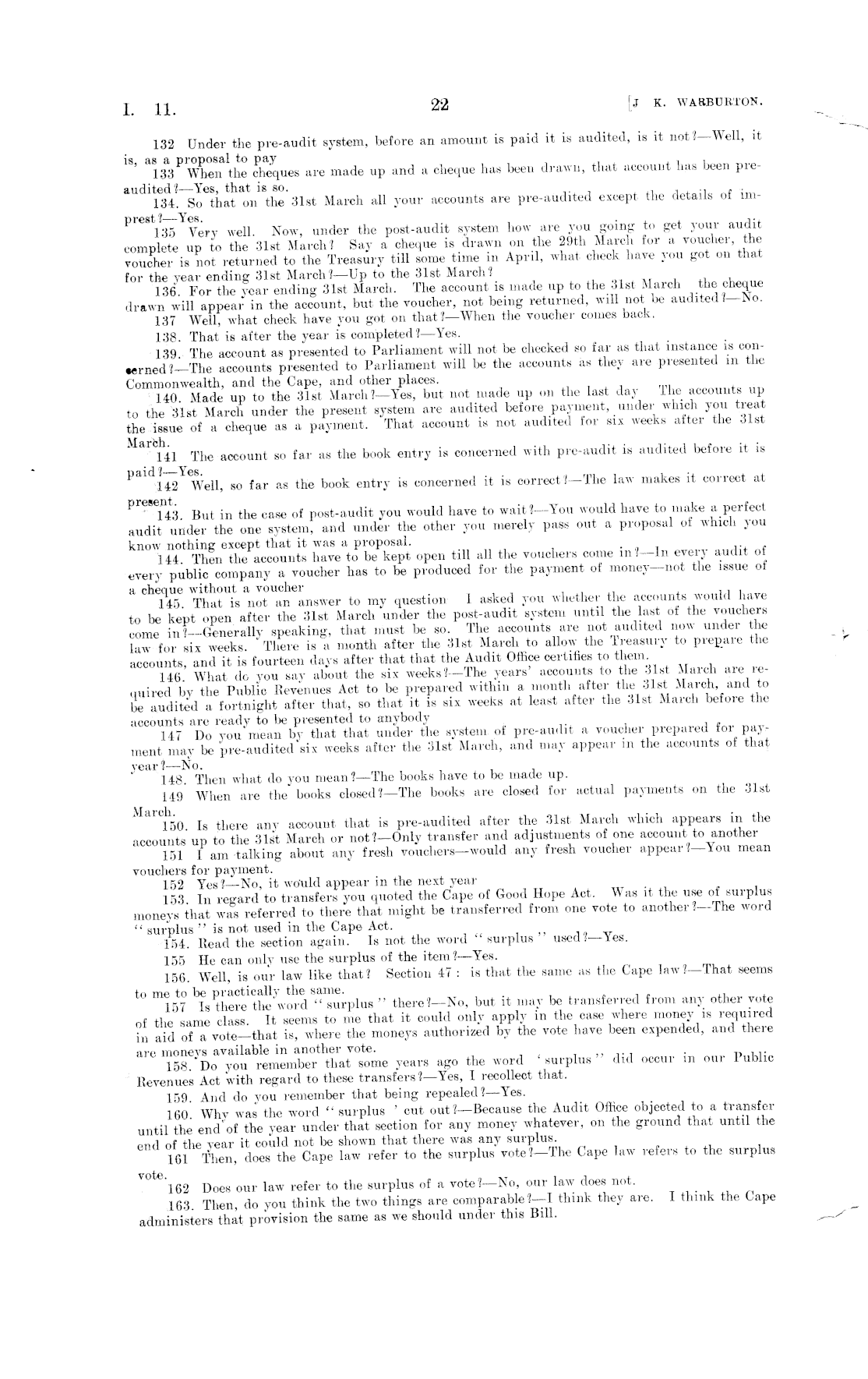 I. 11.

22

[J K. WARBURTON.

132 Under the pre-audit system, before an amount is paid it is audited, is it not?—Well, it is, as a proposal to pay

133 When the cheques are made up and a cheque has been drawn, that account has been pre-audited?—Yes, that is so.

134. So that on the 31st March all your accounts are pre-audited except the details of imprest?—Yes.

135 Very well. Now, under the post-audit system how are you going to get your audit complete up to the 31st March? Say a cheque is drawn on the 29th March for a voucher, the voucher is not returned to the Treasury till some time in April, what check have you got on that for the year ending 31st March?—Up to the 31st March?

136. For the year ending 31st March. The account is made up to the 31st March the cheque drawn will appear in the account, but the voucher, not being returned, will not be audited?—No.

137 Well, what check have you got on that?—When the voucher comes back.

138. That is after the year is completed?—Yes.

139. The account as presented to Parliament will not be checked so far as that instance is concerned?—The accounts presented to Parliament will be the accounts as they are presented in the Commonwealth, and the Cape, and other places.

140. Made up to the 31st March?—Yes, but not made up on the last day The accounts up to the 31st March under the present system are audited before payment, under which you treat the issue of a cheque as a payment. That account is not audited for six weeks after the 31st March.

141 The account so far as the book entry is concerned with pre-audit is audited before it is paid?—Yes.

142 Well, so far as the book entry is concerned it is correct?—The law makes it correct at present.

143. But in the case of post-audit you would have to wait?—You would have to make a perfect audit under the one system, and under the other you merely pass out a proposal of which you know nothing except that it was a proposal.

144. Then the accounts have to be kept open till all the vouchers come in?—In every audit of every public company a voucher has to be produced for the payment of money—not the issue of a cheque without a voucher

145. That is not an answer to my question I asked you whether the accounts would have to be kept open after the 31st March under the post-audit system until the last of the vouchers come in?—Generally speaking, that must be so. The accounts are not audited now under the law for six weeks. There is a month after the 31st March to allow the Treasury to prepare the accounts, and it is fourteen days after that that the Audit Office certifies to them.

146. What do you say about the six weeks?—The years' accounts to the 31st March are required by the Public Revenues Act to be prepared within a month after the 31st March, and to be audited a fortnight after that, so that it is six weeks at least after the 31st March before the accounts are ready to be presented to anybody

147 Do you mean by that that under the system of pre-audit a voucher prepared for payment may be pre-audited six weeks after the 31st March, and may appear in the accounts of that year?—No.

148. Then what do you mean?—The books have to be made up.

149 When are the books closed?—The books are closed for actual payments on the 31st March.

150. Is there any account that is pre-audited after the 31st March which appears in the accounts up to the 31st March or not?—Only transfer and adjustments of one account to another

151 I am talking about any fresh vouchers—would any fresh voucher appear?—You mean vouchers for payment.

152 Yes?—No, it would appear in the next year

153. In regard to transfers you quoted the Cape of Good Hope Act. Was it the use of surplus moneys that was referred to there that might be transferred from one vote to another?—The word "surplus" is not used in the Cape Act.

154. Read the section again. Is not the word "surplus" used?—Yes.

155 He can only use the surplus of the item?—Yes.

156. Well, is our law like that? Section 47: is that the same as the Cape law?—That seems to me to be practically the same.

157 Is there the word "surplus" there?—No, but it may be transferred from any other vote of the same class. It seems to me that it could only apply in the case where money is required in aid of a vote—that is, where the moneys authorized by the vote have been expended, and there are moneys available in another vote.

158. Do you remember that some years ago the word 'surplus" did occur in our Public Revenues Act with regard to these transfers?—Yes, I recollect that.

159. And do you remember that being repealed?—Yes.

160. Why was the word "surplus ' cut out?—Because the Audit Office objected to a transfer until the end of the year under that section for any money whatever, on the ground that until the end of the year it could not be shown that there was any surplus.

161 Then, does the Cape law refer to the surplus vote?—The Cape law refers to the surplus vote.

162 Does our law refer to the surplus of a vote?—No, our law does not.

163. Then, do you think the two things are comparable?—I think they are. I think the Cape administers that provision the same as we should under this Bill.